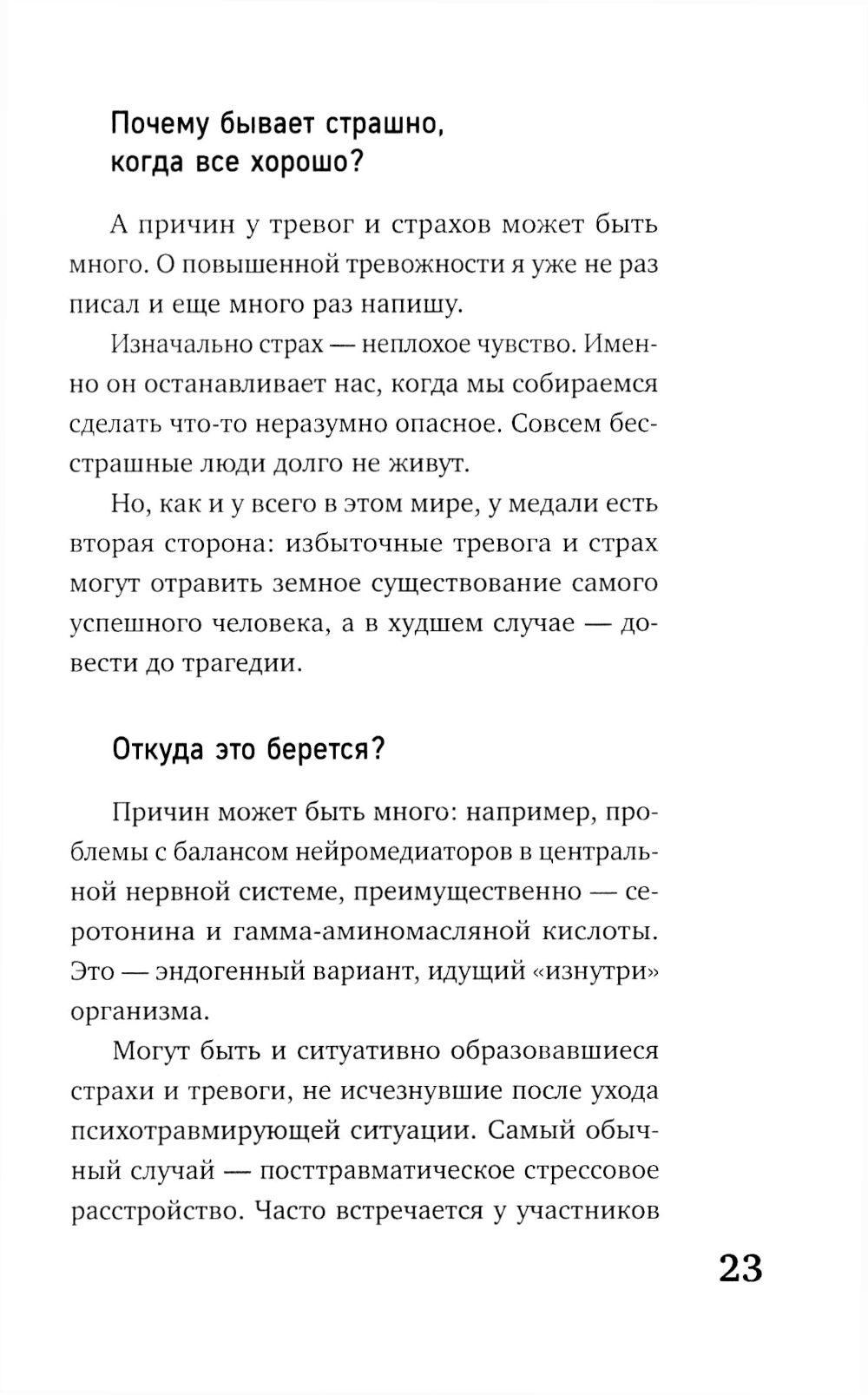 Почему бывает страшно, когда все хорошо?

А причин у тревог и страхов может быть много. О повышенной тревожности я уже не раз писал и еще много раз напишу.

Изначально страх — неплохое чувство. Именно он останавливает нас, когда мы собираемся сделать что-то неразумно опасное. Совсем бесстрашные люди долго не живут.

Но, как и у всего в этом мире, у медали есть вторая сторона: избыточные тревога и страх могут отравить земное существование самого успешного человека, а в худшем случае — довести до трагедии.

Откуда это берется?

Причин может быть много: например, проблемы с балансом нейромедиаторов в центральной нервной системе, преимущественно — серотонина и гамма-аминомасляной кислоты. Это — эндогенный вариант, идущий «изнутри» организма.

Могут быть и ситуативно образовавшиеся страхи и тревоги, не исчезнувшие после ухода психотравмирующей ситуации. Самый обычный случай — посттравматическое стрессовое расстройство. Часто встречается у участников

23